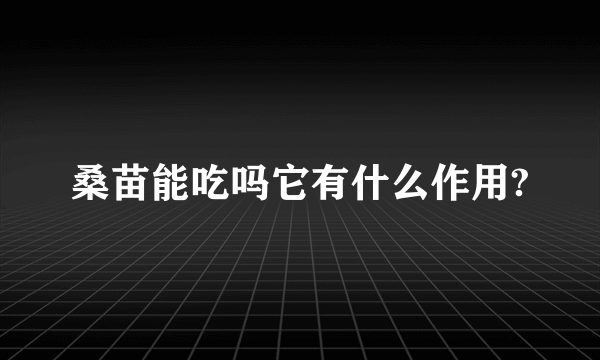 桑苗能吃吗它有什么作用?